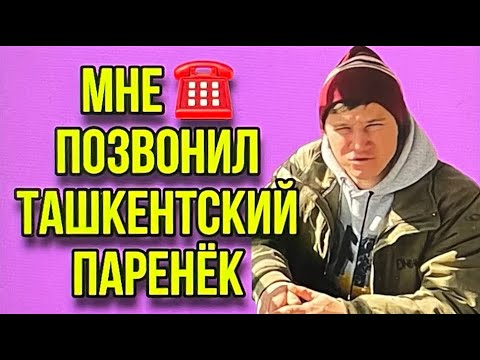 МНЕ
ПОЗВОНИЛ
ТАШКЕНТСКИЙ
ПАРЕНЁК